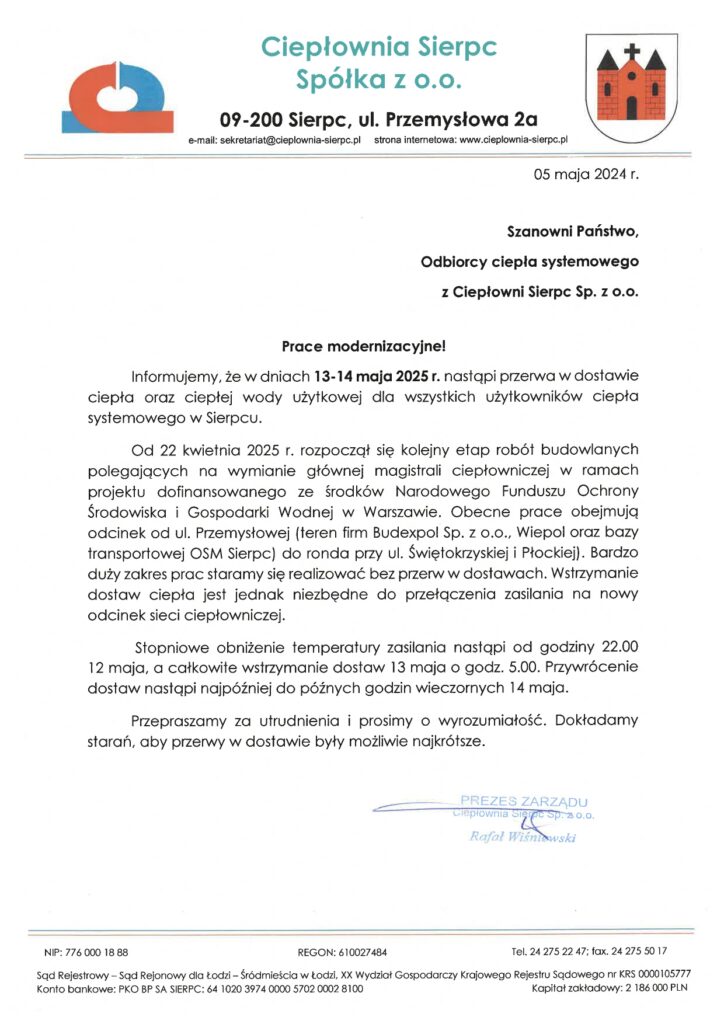 Ciepłownia Sierpc
Spółka z o.o.

09-200 Sierpc, ul. Przemysłowa 2a

e-mail: sekretariat@cieplownia-sierpc.pl strona internetowa: www.cieplownia-sierpc.pl

05 maja 2024 r.

Szanowni Państwo,

Odbiorcy ciepła systemowego

z Ciepłowni Sierpc Sp. z o.o.

Prace modernizacyjne!

Informujemy, że w dniach 13-14 maja 2025 r. nastąpi przerwa w dostawie ciepła oraz ciepłej wody użytkowej dla wszystkich użytkowników ciepła systemowego w Sierpcu.

Od 22 kwietnia 2025 r. rozpoczął się kolejny etap robót budowlanych polegających na wymianie głównej magistrali ciepłowniczej w ramach projektu dofinansowanego ze środków Narodowego Funduszu Ochrony Środowiska i Gospodarki Wodnej w Warszawie. Obecne prace obejmują odcinek od ul. Przemysłowej (teren firm Budexpol Sp. z o.o., Wiepol oraz bazy transportowej OSM Sierpc) do ronda przy ul. Świętokrzyskiej i Płockiej). Bardzo duży zakres prac staramy się realizować bez przerw w dostawach. Wstrzymanie dostaw ciepła jest jednak niezbędne do przełączenia zasilania na nowy odcinek sieci ciepłowniczej.

Stopniowe obniżenie temperatury zasilania nastąpi od godziny 22.00 12 maja, a całkowite wstrzymanie dostaw 13 maja o godz. 5.00. Przywrócenie dostaw nastąpi najpóźniej do późnych godzin wieczornych 14 maja.

Przepraszamy za utrudnienia i prosimy o wyrozumiałość. Dokładamy starań, aby przerwy w dostawie były możliwie najkrótsze.

PREZES ZARZĄDU
Ciepłownia Sierpc Sp. z o.o.
Rafał Wiśniewski

NIP: 776 000 18 88 REGON: 610027484 Tel. 24 275 22 47; fax. 24 275 50 17
Sąd Rejestrowy – Sąd Rejonowy dla Łodzi – Śródmieścia w Łodzi, XX Wydział Gospodarczy Krajowego Rejestru Sądowego nr KRS 0000105777
Konto bankowe: PKO BP SA SIERPC: 64 1020 3974 0000 5702 0002 8100 Kapitał zakładowy: 2 186 000 PLN